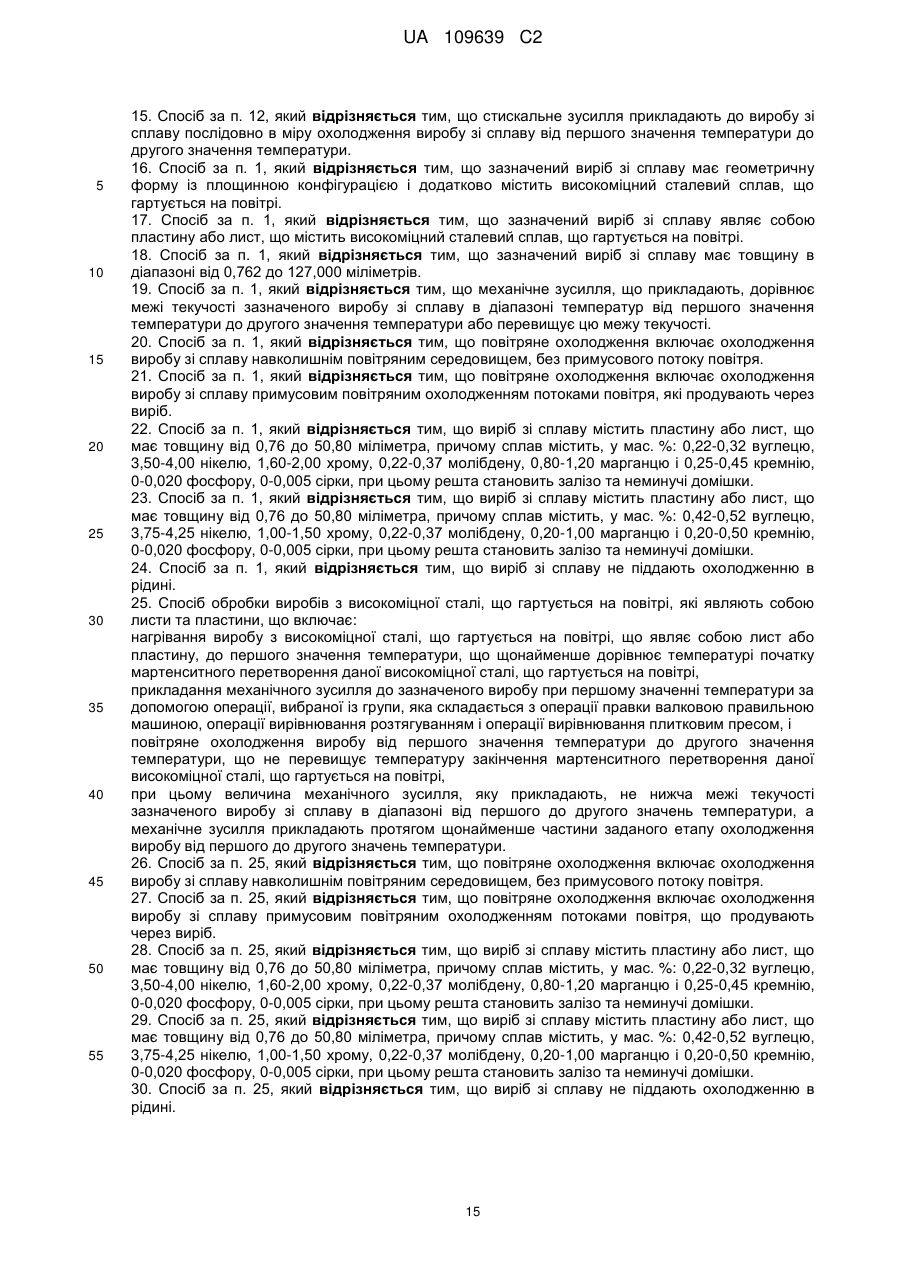 UA 109639 C2

15. Спосіб за п. 12, який відрізняється тим, що стискальне зусилля прикладають до виробу зі сплаву послідовно в міру охолодження виробу зі сплаву від першого значення температури до другого значення температури.

16. Спосіб за п. 1, який відрізняється тим, що зазначений виріб зі сплаву має геометричну форму із площинною конфігурацією і додатково містить високоміцний сталевий сплав, що гартується на повітрі.

17. Спосіб за п. 1, який відрізняється тим, що зазначений виріб зі сплаву являє собою пластину або лист, що містить високоміцний сталевий сплав, що гартується на повітрі.

18. Спосіб за п. 1, який відрізняється тим, що зазначений виріб зі сплаву має товщину в діапазоні від 0,762 до 127,000 міліметрів.

19. Спосіб за п. 1, який відрізняється тим, що механічне зусилля, що прикладають, дорівнює межі текучості зазначеного виробу зі сплаву в діапазоні температур від першого значення температури до другого значення температури або перевищує цю межу текучості.

20. Спосіб за п. 1, який відрізняється тим, що повітряне охолодження включає охолодження виробу зі сплаву навколишнім повітряним середовищем, без примусового потоку повітря.

21. Спосіб за п. 1, який відрізняється тим, що повітряне охолодження включає охолодження виробу зі сплаву примусовим повітряним охолодженням потоками повітря, які продувають через виріб.

22. Спосіб за п. 1, який відрізняється тим, що виріб зі сплаву містить пластину або лист, що має товщину від 0,76 до 50,80 міліметра, причому сплав містить, у мас. %: 0,22-0,32 вуглецю, 3,50-4,00 нікелю, 1,60-2,00 хрому, 0,22-0,37 молібдену, 0,80-1,20 марганцю і 0,25-0,45 кремнію, 0-0,020 фосфору, 0-0,005 сірки, при цьому решта становить залізо та неминучі домішки.

23. Спосіб за п. 1, який відрізняється тим, що виріб зі сплаву містить пластину або лист, що має товщину від 0,76 до 50,80 міліметра, причому сплав містить, у мас. %: 0,42-0,52 вуглецю, 3,75-4,25 нікелю, 1,00-1,50 хрому, 0,22-0,37 молібдену, 0,20-1,00 марганцю і 0,20-0,50 кремнію, 0-0,020 фосфору, 0-0,005 сірки, при цьому решта становить залізо та неминучі домішки.

24. Спосіб за п. 1, який відрізняється тим, що виріб зі сплаву не піддають охолодженню в рідині.

25. Спосіб обробки виробів з високоміцної сталі, що гартується на повітрі, які являють собою листи та пластини, що включає:
нагрівання виробу з високоміцної сталі, що гартується на повітрі, що являє собою лист або пластину, до першого значення температури, що щонайменше дорівнює температурі початку мартенситного перетворення даної високоміцної сталі, що гартується на повітрі,
прикладання механічного зусилля до зазначеного виробу при першому значенні температури за допомогою операції, вибраної із групи, яка складається з операції правки валковою правильною машиною, операції вирівнювання розтягуванням і операції вирівнювання плитковим пресом, і
повітряне охолодження виробу від першого значення температури до другого значення температури, що не перевищує температуру закінчення мартенситного перетворення даної високоміцної сталі, що гартується на повітрі,
при цьому величина механічного зусилля, яку прикладають, не нижча межі текучості зазначеного виробу зі сплаву в діапазоні від першого до другого значень температури, а механічне зусилля прикладають протягом щонайменше частини заданого етапу охолодження виробу від першого до другого значень температури.

26. Спосіб за п. 25, який відрізняється тим, що повітряне охолодження включає охолодження виробу зі сплаву навколишнім повітряним середовищем, без примусового потоку повітря.

27. Спосіб за п. 25, який відрізняється тим, що повітряне охолодження включає охолодження виробу зі сплаву примусовим повітряним охолодженням потоками повітря, що продувають через виріб.

28. Спосіб за п. 25, який відрізняється тим, що виріб зі сплаву містить пластину або лист, що має товщину від 0,76 до 50,80 міліметра, причому сплав містить, у мас. %: 0,22-0,32 вуглецю, 3,50-4,00 нікелю, 1,60-2,00 хрому, 0,22-0,37 молібдену, 0,80-1,20 марганцю і 0,25-0,45 кремнію, 0-0,020 фосфору, 0-0,005 сірки, при цьому решта становить залізо та неминучі домішки.

29. Спосіб за п. 25, який відрізняється тим, що виріб зі сплаву містить пластину або лист, що має товщину від 0,76 до 50,80 міліметра, причому сплав містить, у мас. %: 0,42-0,52 вуглецю, 3,75-4,25 нікелю, 1,00-1,50 хрому, 0,22-0,37 молібдену, 0,20-1,00 марганцю і 0,20-0,50 кремнію, 0-0,020 фосфору, 0-0,005 сірки, при цьому решта становить залізо та неминучі домішки.

30. Спосіб за п. 25, який відрізняється тим, що виріб зі сплаву не піддають охолодженню в рідині.

5
10
15
20
25
30
35
40
45
50
55

15